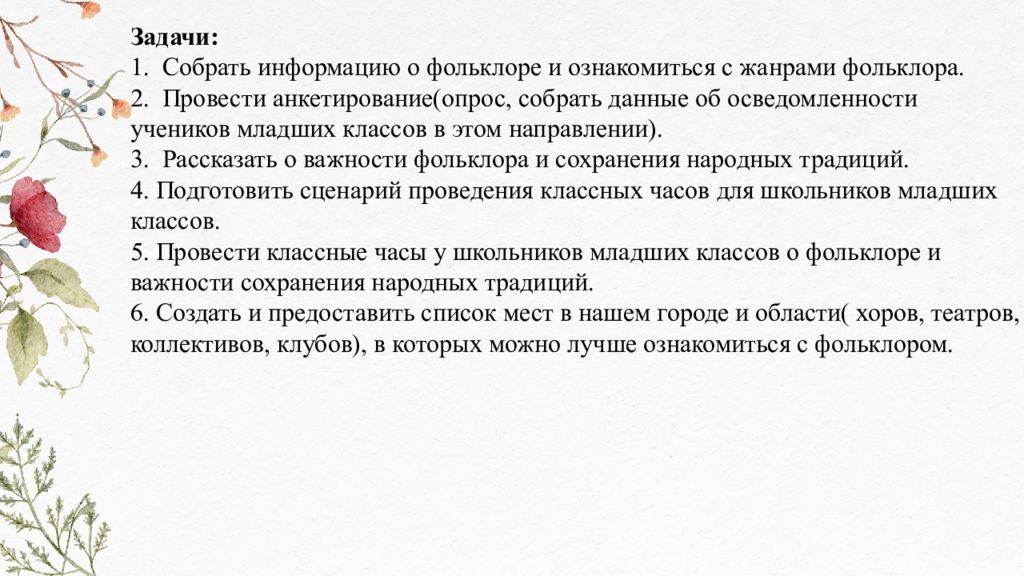 Задачи:
1. Собрать информацию о фольклоре и ознакомиться с жанрами фольклора.
2. Провести анкетирование(опрос, собрать данные об осведомленности учеников младших классов в этом направлении).
3. Рассказать о важности фольклора и сохранения народных традиций.
4. Подготовить сценарий проведения классных часов для школьников младших классов.
5. Провести классные часы у школьников младших классов о фольклоре и важности сохранения народных традиций.
6. Создать и предоставить список мест в нашем городе и области( хоров, театров, коллективов, клубов), в которых можно лучше ознакомиться с фольклором.